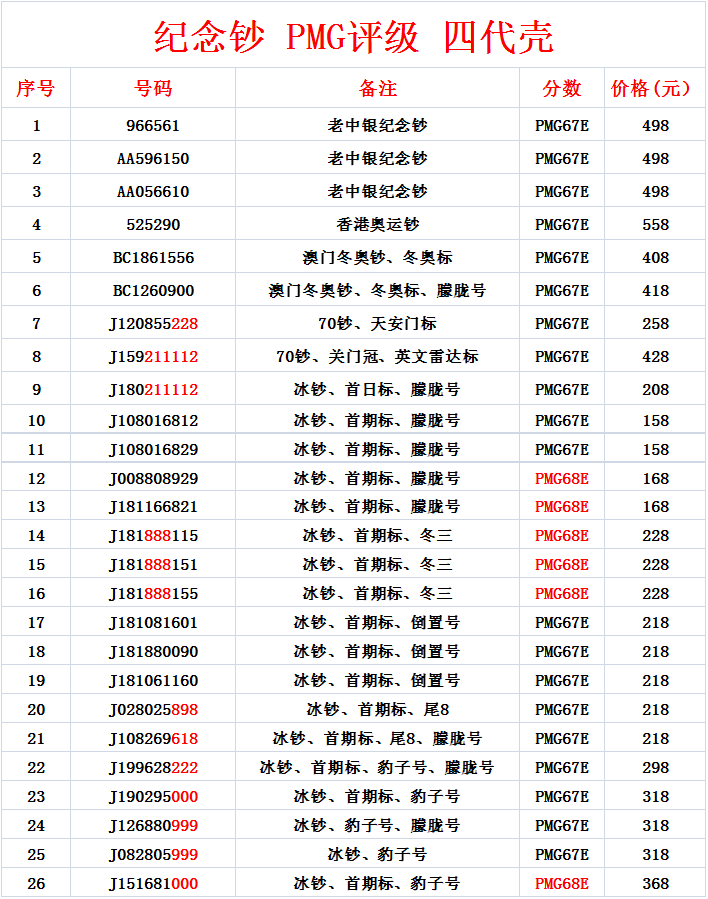 纪念钞 PMG评级 四代壳

| 序号 | 号码 | 备注 | 分数 | 价格(元) |
|---|---|---|---|---|
| 1 | 966561 | 老中银纪念钞 | PMG67E | 498 |
| 2 | AA596150 | 老中银纪念钞 | PMG67E | 498 |
| 3 | AA056610 | 老中银纪念钞 | PMG67E | 498 |
| 4 | 525290 | 香港奥运钞 | PMG67E | 558 |
| 5 | BC1861556 | 澳门冬奥钞、冬奥标 | PMG67E | 408 |
| 6 | BC1260900 | 澳门冬奥钞、冬奥标、朦胧号 | PMG67E | 418 |
| 7 | J120855228 | 70钞、天安门标 | PMG67E | 258 |
| 8 | J159211112 | 70钞、关门冠、英文雷达标 | PMG67E | 428 |
| 9 | J180211112 | 冰钞、首日标、朦胧号 | PMG67E | 208 |
| 10 | J108016812 | 冰钞、首期标、朦胧号 | PMG67E | 158 |
| 11 | J108016829 | 冰钞、首期标、朦胧号 | PMG67E | 158 |
| 12 | J008808929 | 冰钞、首期标、朦胧号 | PMG68E | 168 |
| 13 | J181166821 | 冰钞、首期标、朦胧号 | PMG68E | 168 |
| 14 | J181888115 | 冰钞、首期标、冬三 | PMG68E | 228 |
| 15 | J181888151 | 冰钞、首期标、冬三 | PMG68E | 228 |
| 16 | J181888155 | 冰钞、首期标、冬三 | PMG68E | 228 |
| 17 | J181081601 | 冰钞、首期标、倒置号 | PMG67E | 218 |
| 18 | J181880090 | 冰钞、首期标、倒置号 | PMG67E | 218 |
| 19 | J181061160 | 冰钞、首期标、倒置号 | PMG67E | 218 |
| 20 | J028025898 | 冰钞、首期标、尾8 | PMG67E | 218 |
| 21 | J108269618 | 冰钞、首期标、尾8、朦胧号 | PMG67E | 218 |
| 22 | J199628222 | 冰钞、首期标、豹子号、朦胧号 | PMG67E | 298 |
| 23 | J190295000 | 冰钞、首期标、豹子号 | PMG67E | 318 |
| 24 | J126880999 | 冰钞、豹子号、朦胧号 | PMG67E | 318 |
| 25 | J082805999 | 冰钞、豹子号 | PMG67E | 318 |
| 26 | J151681000 | 冰钞、首期标、豹子号 | PMG68E | 368 |